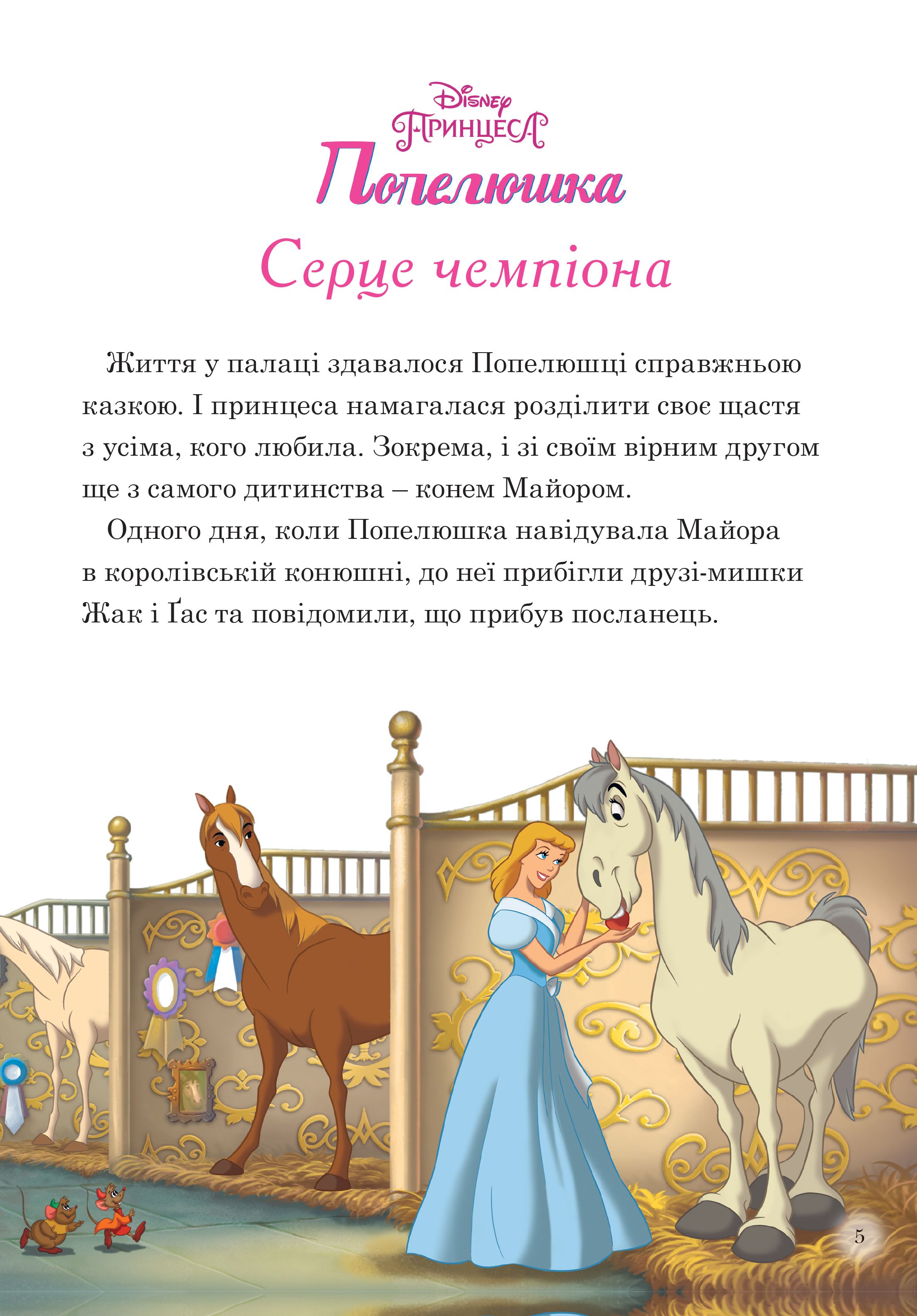 Disney
ПРИНЦЕСА
Попелюшка
Серце чемпіона

Життя у палаці здавалося Попелюшці справжньою казкою. І принцеса намагалася розділити своє щастя з усіма, кого любила. Зокрема, і зі своїм вірним другом ще з самого дитинства – конем Майором.

Одного дня, коли Попелюшка навідувала Майора в королівській конюшні, до неї прибігли друзі-мишки Жак і Ґас та повідомили, що прибув посланець.

5